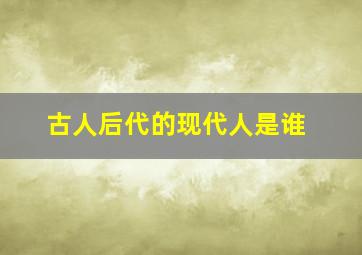 古人后代的现代人是谁